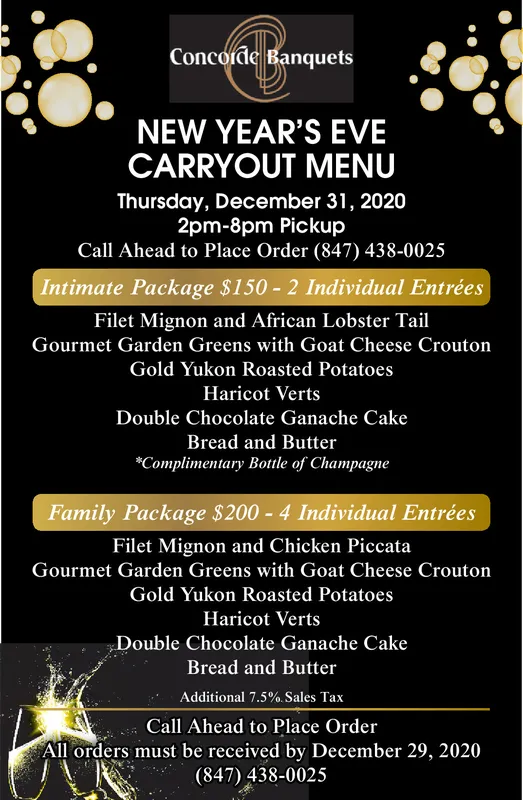 Concorde Banquets

NEW YEAR'S EVE CARRYOUT MENU

Thursday, December 31, 2020
2pm-8pm Pickup
Call Ahead to Place Order (847) 438-0025

Intimate Package $150 - 2 Individual Entrées

Filet Mignon and African Lobster Tail
Gourmet Garden Greens with Goat Cheese Crouton
Gold Yukon Roasted Potatoes
Haricot Verts
Double Chocolate Ganache Cake
Bread and Butter
*Complimentary Bottle of Champagne

Family Package $200 - 4 Individual Entrées

Filet Mignon and Chicken Piccata
Gourmet Garden Greens with Goat Cheese Crouton
Gold Yukon Roasted Potatoes
Haricot Verts
Double Chocolate Ganache Cake
Bread and Butter

Additional 7.5% Sales Tax

Call Ahead to Place Order
All orders must be received by December 29, 2020
(847) 438-0025